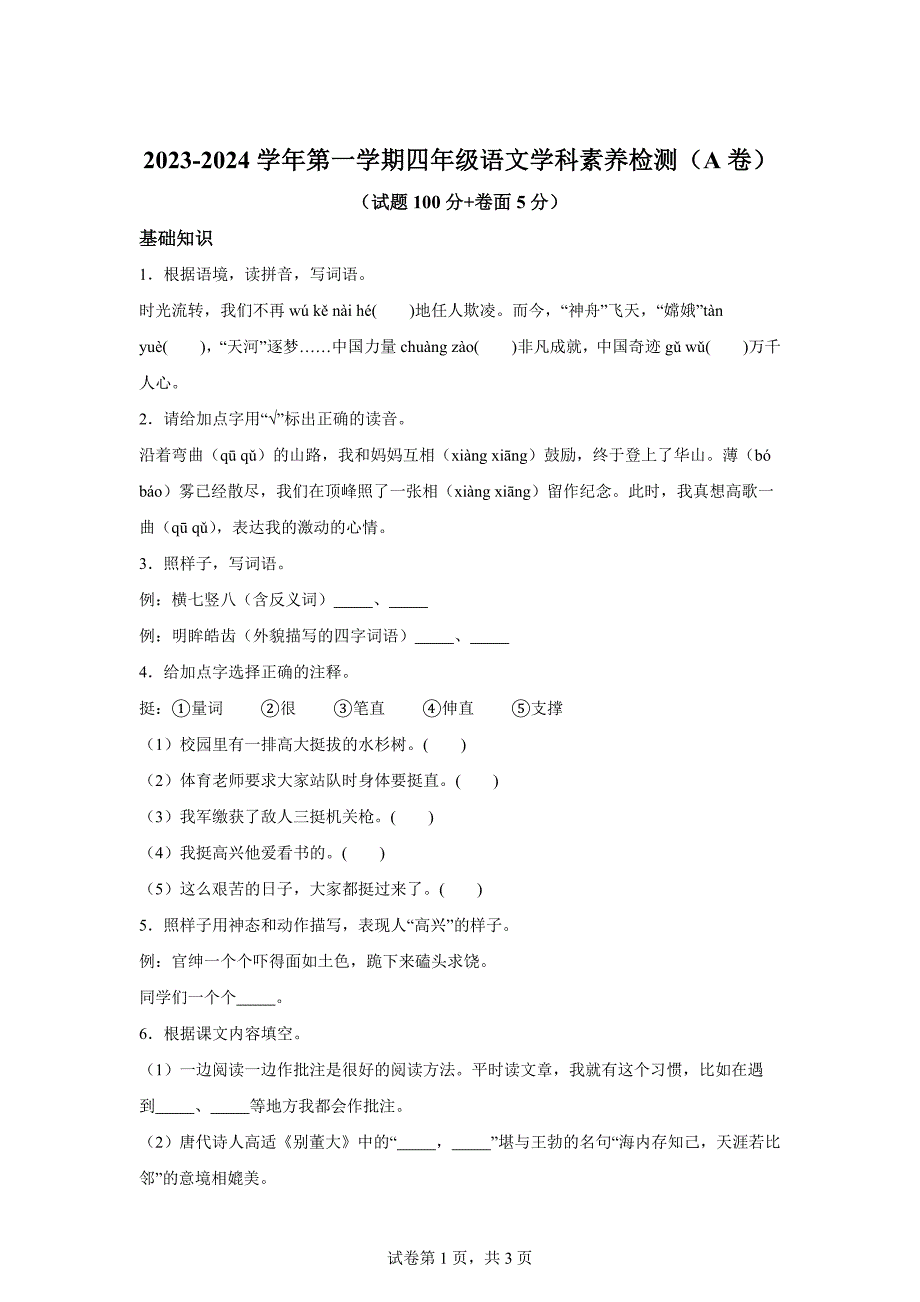 2023-2024 学年第一学期四年级语文学科素养检测（A 卷）

（试题 100 分+卷面 5 分）

基础知识

1．根据语境，读拼音，写词语。

时光流转，我们不再 wú kě nài hé(　　)地任人欺凌。而今，“神舟”飞天，“嫦娥”tàn yuè(　　)，“天河”逐梦……中国力量 chuàng zào(　　)非凡成就，中国奇迹 gǔ wǔ(　　)万千人心。

2．请给加点字用“√”标出正确的读音。

沿着弯曲（qū qǔ）的山路，我和妈妈互相（xiàng xiāng）鼓励，终于登上了华山。薄（bó báo）雾已经散尽，我们在顶峰照了一张相（xiàng xiāng）留作纪念。此时，我真想高歌一曲（qū qǔ），表达我的激动的心情。

3．照样子，写词语。

例：横七竖八（含反义词）_____、_____

例：明眸皓齿（外貌描写的四字词语）_____、_____

4．给加点字选择正确的注释。

挺：①量词　②很　③笔直　④伸直　⑤支撑

（1）校园里有一排高大挺拔的水杉树。(　　)

（2）体育老师要求大家站队时身体要挺直。(　　)

（3）我军缴获了敌人三挺机关枪。(　　)

（4）我挺高兴他爱看书的。(　　)

（5）这么艰苦的日子，大家都挺过来了。(　　)

5．照样子用神态和动作描写，表现人“高兴”的样子。

例：官绅一个个吓得面如土色，跪下来磕头求饶。

同学们一个个_____。

6．根据课文内容填空。

（1）一边阅读一边作批注是很好的阅读方法。平时读文章，我就有这个习惯，比如在遇到_____、_____等地方我都会作批注。

（2）唐代诗人高适《别董大》中的“_____，_____”堪与王勃的名句“海内存知己，天涯若比邻”的意境相媲美。

试卷第 1 页，共 3 页